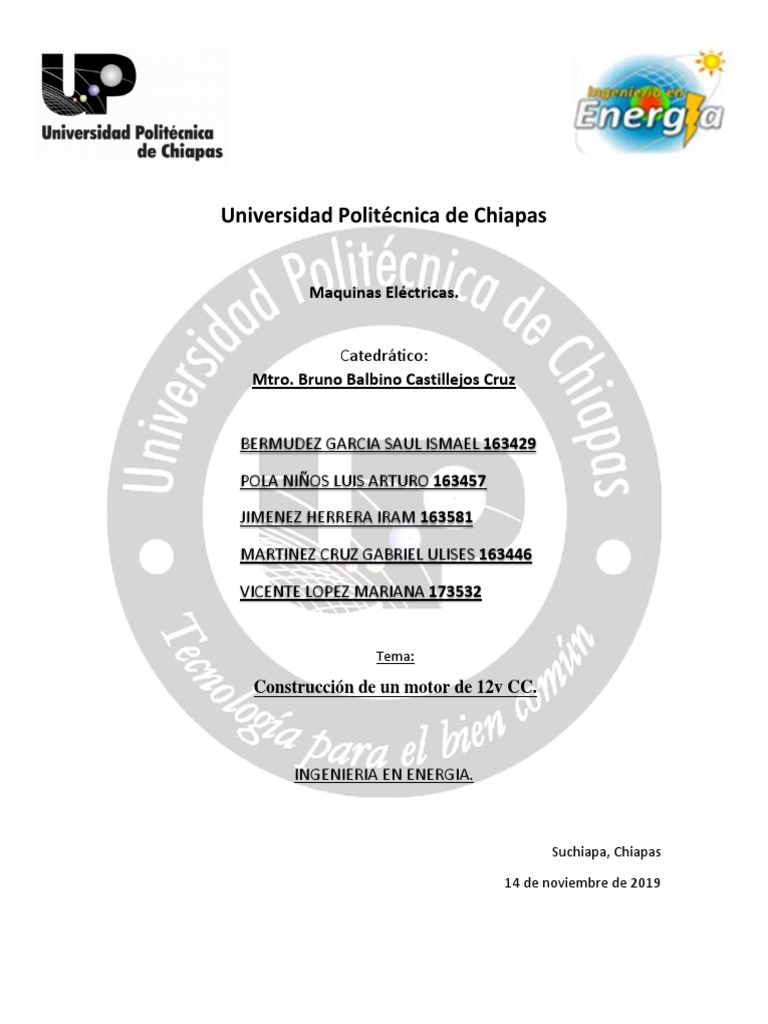 UP
Universidad Politécnica de Chiapas

Ingeniería en
Energía

Universidad Politécnica de Chiapas

Maquinas Eléctricas.

Catedrático:
Mtro. Bruno Balbino Castillejos Cruz

BERMUDEZ GARCIA SAUL ISMAEL 163429
POLA NIÑOS LUIS ARTURO 163457
JIMENEZ HERRERA IRAM 163581
MARTINEZ CRUZ GABRIEL ULISES 163446
VICENTE LOPEZ MARIANA 173532

Tema:
Construcción de un motor de 12v CC.

INGENIERIA EN ENERGIA.

Suchiapa, Chiapas
14 de noviembre de 2019

Universidad Politécnica de Chiapas
Tecnología para el bien común